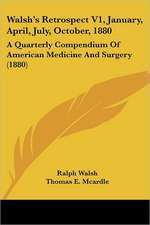 Walsh's Retrospect V1, January, April, July, October, 1880

A Quarterly Compendium Of American Medicine And Surgery (1880)

Ralph Walsh
Thomas E. Mcardle